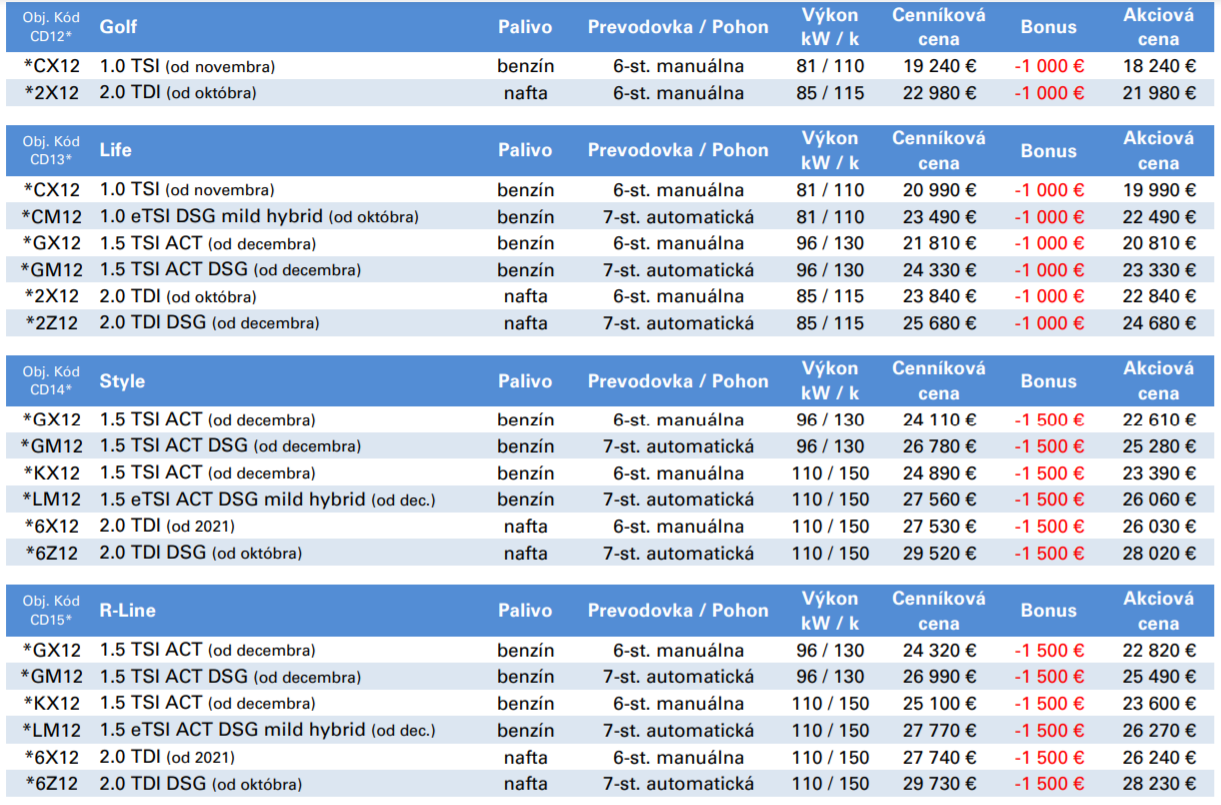 | Obj. Kód CD12* | Golf | Palivo | Prevodovka / Pohon | Výkon kW / k | Cenníková cena | Bonus | Akciová cena |
|---|---|---|---|---|---|---|---|
| *CX12 | 1.0 TSI (od novembra) | benzín | 6-st. manuálna | 81 / 110 | 19 240 € | -1 000 € | 18 240 € |
| *2X12 | 2.0 TDI (od októbra) | nafta | 6-st. manuálna | 85 / 115 | 22 980 € | -1 000 € | 21 980 € |

| Obj. Kód CD13* | Life | Palivo | Prevodovka / Pohon | Výkon kW / k | Cenníková cena | Bonus | Akciová cena |
|---|---|---|---|---|---|---|---|
| *CX12 | 1.0 TSI (od novembra) | benzín | 6-st. manuálna | 81 / 110 | 20 990 € | -1 000 € | 19 990 € |
| *CM12 | 1.0 eTSI DSG mild hybrid (od októbra) | benzín | 7-st. automatická | 81 / 110 | 23 490 € | -1 000 € | 22 490 € |
| *GX12 | 1.5 TSI ACT (od decembra) | benzín | 6-st. manuálna | 96 / 130 | 21 810 € | -1 000 € | 20 810 € |
| *GM12 | 1.5 TSI ACT DSG (od decembra) | benzín | 7-st. automatická | 96 / 130 | 24 330 € | -1 000 € | 23 330 € |
| *2X12 | 2.0 TDI (od októbra) | nafta | 6-st. manuálna | 85 / 115 | 23 840 € | -1 000 € | 22 840 € |
| *2Z12 | 2.0 TDI DSG (od decembra) | nafta | 7-st. automatická | 85 / 115 | 25 680 € | -1 000 € | 24 680 € |

| Obj. Kód CD14* | Style | Palivo | Prevodovka / Pohon | Výkon kW / k | Cenníková cena | Bonus | Akciová cena |
|---|---|---|---|---|---|---|---|
| *GX12 | 1.5 TSI ACT (od decembra) | benzín | 6-st. manuálna | 96 / 130 | 24 110 € | -1 500 € | 22 610 € |
| *GM12 | 1.5 TSI ACT DSG (od decembra) | benzín | 7-st. automatická | 96 / 130 | 26 780 € | -1 500 € | 25 280 € |
| *KX12 | 1.5 TSI ACT (od decembra) | benzín | 6-st. manuálna | 110 / 150 | 24 890 € | -1 500 € | 23 390 € |
| *LM12 | 1.5 eTSI ACT DSG mild hybrid (od dec.) | benzín | 7-st. automatická | 110 / 150 | 27 560 € | -1 500 € | 26 060 € |
| *6X12 | 2.0 TDI (od 2021) | nafta | 6-st. manuálna | 110 / 150 | 27 530 € | -1 500 € | 26 030 € |
| *6Z12 | 2.0 TDI DSG (od októbra) | nafta | 7-st. automatická | 110 / 150 | 29 520 € | -1 500 € | 28 020 € |

| Obj. Kód CD15* | R-Line | Palivo | Prevodovka / Pohon | Výkon kW / k | Cenníková cena | Bonus | Akciová cena |
|---|---|---|---|---|---|---|---|
| *GX12 | 1.5 TSI ACT (od decembra) | benzín | 6-st. manuálna | 96 / 130 | 24 320 € | -1 500 € | 22 820 € |
| *GM12 | 1.5 TSI ACT DSG (od decembra) | benzín | 7-st. automatická | 96 / 130 | 26 990 € | -1 500 € | 25 490 € |
| *KX12 | 1.5 TSI ACT (od decembra) | benzín | 6-st. manuálna | 110 / 150 | 25 100 € | -1 500 € | 23 600 € |
| *LM12 | 1.5 eTSI ACT DSG mild hybrid (od dec.) | benzín | 7-st. automatická | 110 / 150 | 27 770 € | -1 500 € | 26 270 € |
| *6X12 | 2.0 TDI (od 2021) | nafta | 6-st. manuálna | 110 / 150 | 27 740 € | -1 500 € | 26 240 € |
| *6Z12 | 2.0 TDI DSG (od októbra) | nafta | 7-st. automatická | 110 / 150 | 29 730 € | -1 500 € | 28 230 € |